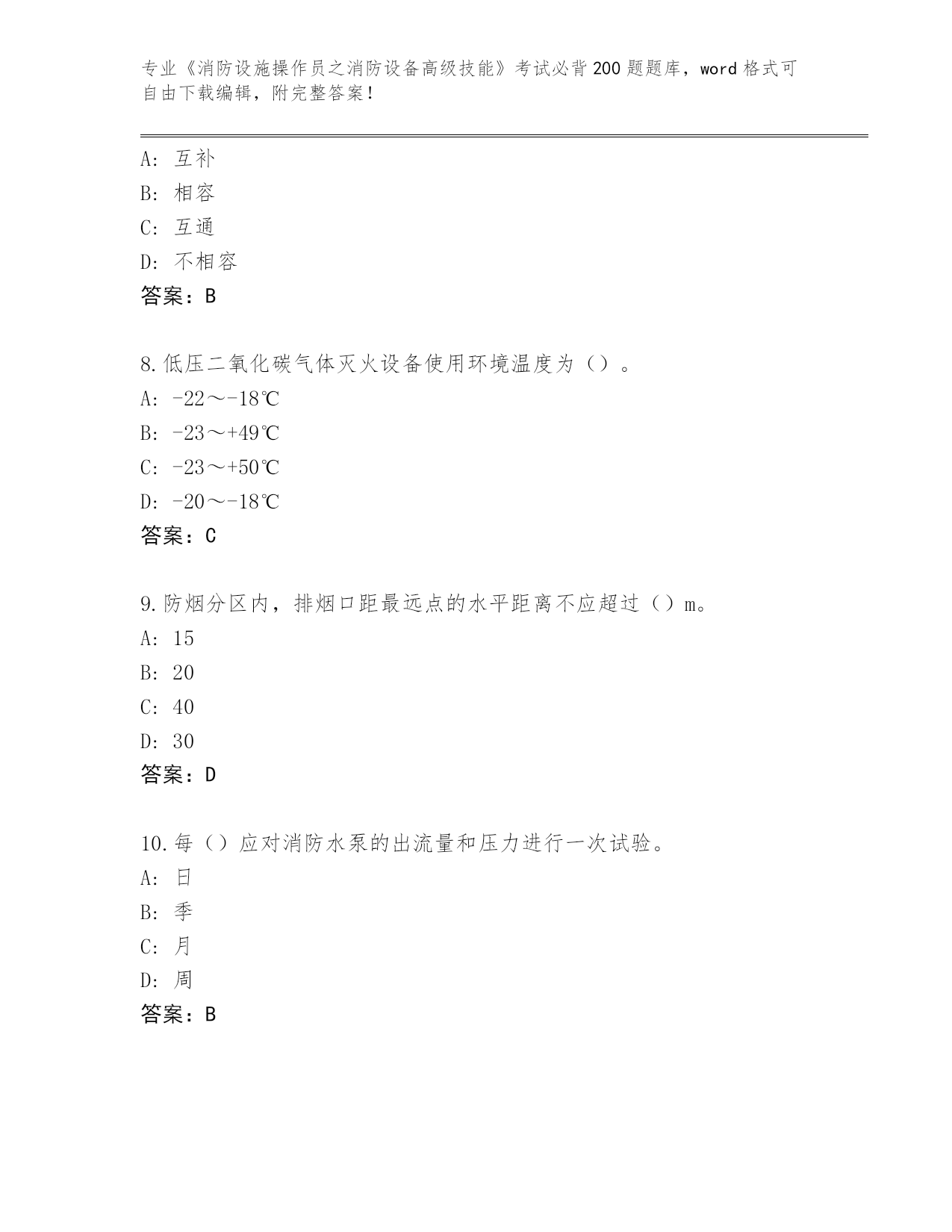 专业《消防设施操作员之消防设备高级技能》考试必背200题题库，word格式可自由下载编辑，附完整答案！

A：互补
B：相容
C：互通
D：不相容
答案：B

8.低压二氧化碳气体灭火设备使用环境温度为（）。
A：-22～-18℃
B：-23～+49℃
C：-23～+50℃
D：-20～-18℃
答案：C

9.防烟分区内，排烟口距最远点的水平距离不应超过（）m。
A：15
B：20
C：40
D：30
答案：D

10.每（）应对消防水泵的出流量和压力进行一次试验。
A：日
B：季
C：月
D：周
答案：B